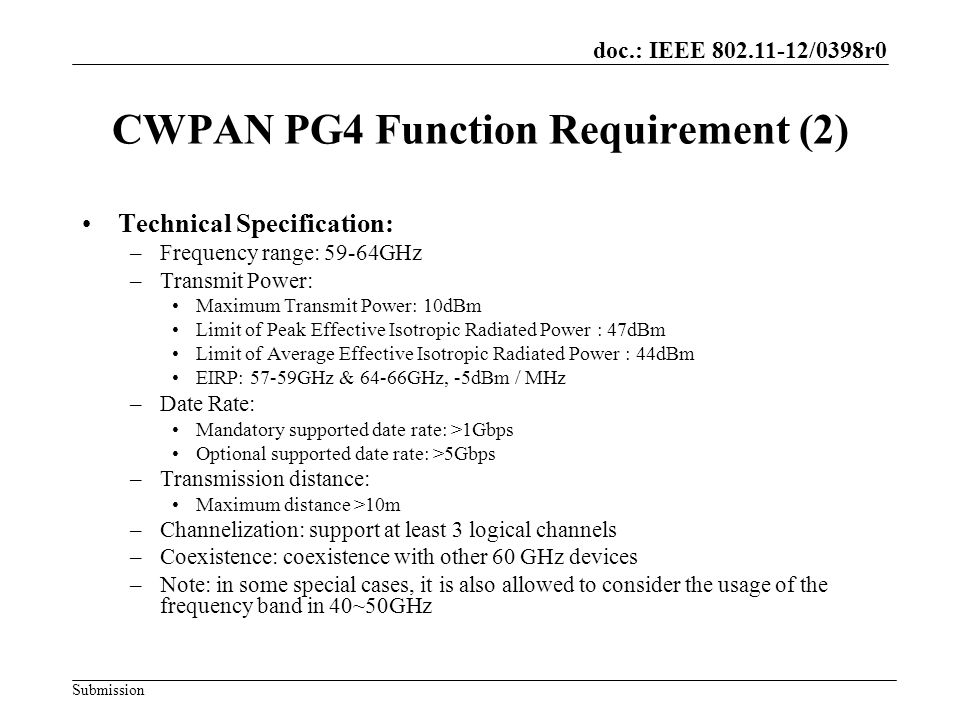 doc.: IEEE 802.11-12/0398r0

CWPAN PG4 Function Requirement (2)

• Technical Specification:
– Frequency range: 59-64GHz
– Transmit Power:
• Maximum Transmit Power: 10dBm
• Limit of Peak Effective Isotropic Radiated Power : 47dBm
• Limit of Average Effective Isotropic Radiated Power : 44dBm
• EIRP: 57-59GHz & 64-66GHz, -5dBm / MHz
– Date Rate:
• Mandatory supported date rate: >1Gbps
• Optional supported date rate: >5Gbps
– Transmission distance:
• Maximum distance >10m
– Channelization: support at least 3 logical channels
– Coexistence: coexistence with other 60 GHz devices
– Note: in some special cases, it is also allowed to consider the usage of the frequency band in 40~50GHz

Submission